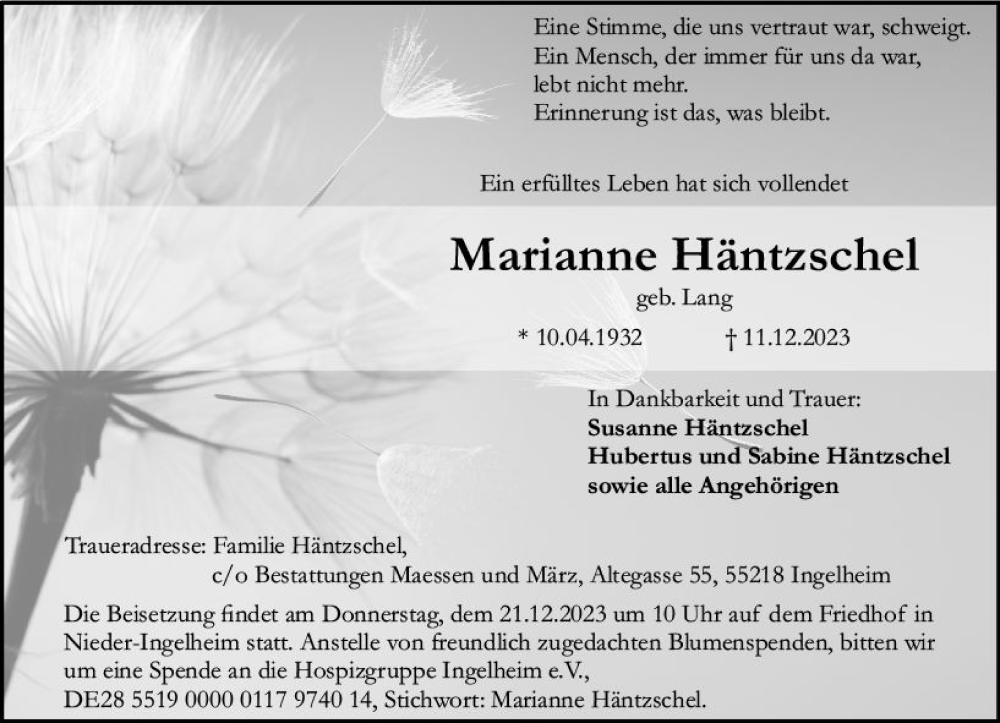 Eine Stimme, die uns vertraut war, schweigt.
Ein Mensch, der immer für uns da war,
lebt nicht mehr.
Erinnerung ist das, was bleibt.

Ein erfülltes Leben hat sich vollendet

Marianne Häntzschel

geb. Lang

* 10.04.1932 † 11.12.2023

In Dankbarkeit und Trauer:
Susanne Häntzschel
Hubertus und Sabine Häntzschel
sowie alle Angehörigen

Traueradresse: Familie Häntzschel,
c/o Bestattungen Maessen und März, Altegasse 55, 55218 Ingelheim

Die Beisetzung findet am Donnerstag, dem 21.12.2023 um 10 Uhr auf dem Friedhof in Nieder-Ingelheim statt. Anstelle von freundlich zugedachten Blumenspenden, bitten wir um eine Spende an die Hospizgruppe Ingelheim e.V.,
DE28 5519 0000 0117 9740 14, Stichwort: Marianne Häntzschel.